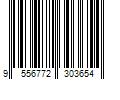 9 556772 303654